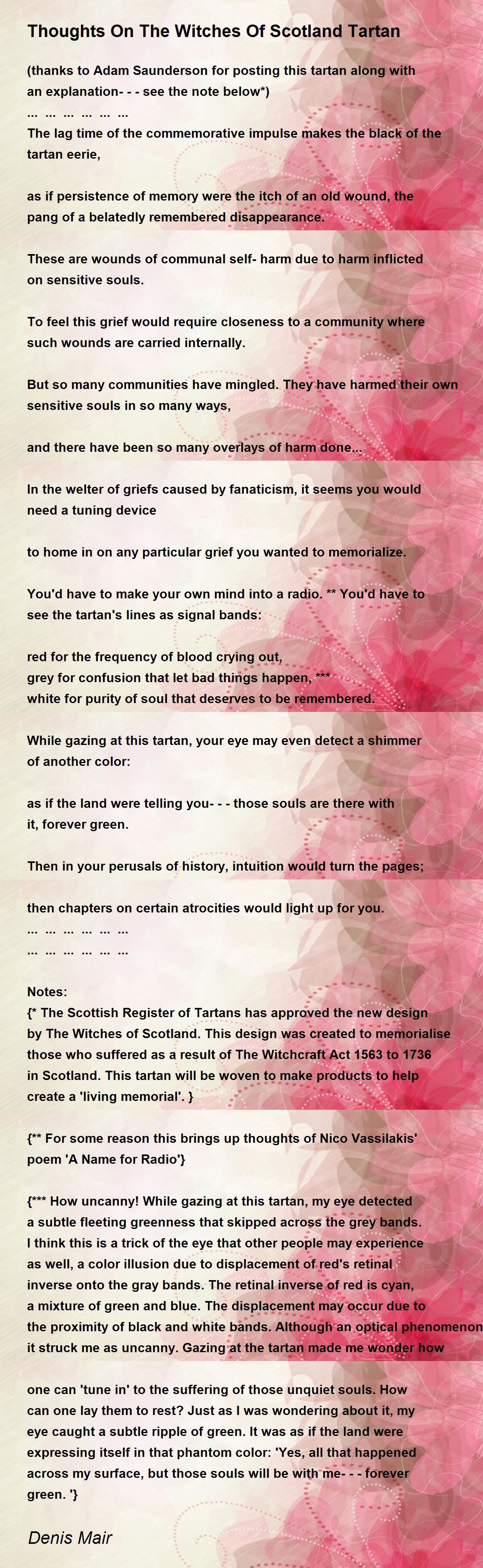 Thoughts On The Witches Of Scotland Tartan

(thanks to Adam Saunderson for posting this tartan along with an explanation- - - see the note below*)
... ... ... ... ... ...
The lag time of the commemorative impulse makes the black of the tartan eerie,

as if persistence of memory were the itch of an old wound, the pang of a belatedly remembered disappearance.

These are wounds of communal self- harm due to harm inflicted on sensitive souls.

To feel this grief would require closeness to a community where such wounds are carried internally.

But so many communities have mingled. They have harmed their own sensitive souls in so many ways,

and there have been so many overlays of harm done...

In the welter of griefs caused by fanaticism, it seems you would need a tuning device

to home in on any particular grief you wanted to memorialize.

You'd have to make your own mind into a radio. ** You'd have to see the tartan's lines as signal bands:

red for the frequency of blood crying out,
grey for confusion that let bad things happen, ***
white for purity of soul that deserves to be remembered.

While gazing at this tartan, your eye may even detect a shimmer of another color:

as if the land were telling you- - - those souls are there with it, forever green.

Then in your perusals of history, intuition would turn the pages;

then chapters on certain atrocities would light up for you.
... ... ... ... ... ...
... ... ... ... ... ...

Notes:
{* The Scottish Register of Tartans has approved the new design by The Witches of Scotland. This design was created to memorialise those who suffered as a result of The Witchcraft Act 1563 to 1736 in Scotland. This tartan will be woven to make products to help create a 'living memorial'. }

{** For some reason this brings up thoughts of Nico Vassilakis' poem 'A Name for Radio'}

{*** How uncanny! While gazing at this tartan, my eye detected a subtle fleeting greenness that skipped across the grey bands. I think this is a trick of the eye that other people may experience as well, a color illusion due to displacement of red's retinal inverse onto the gray bands. The retinal inverse of red is cyan, a mixture of green and blue. The displacement may occur due to the proximity of black and white bands. Although an optical phenomenon it struck me as uncanny. Gazing at the tartan made me wonder how

one can 'tune in' to the suffering of those unquiet souls. How can one lay them to rest? Just as I was wondering about it, my eye caught a subtle ripple of green. It was as if the land were expressing itself in that phantom color: 'Yes, all that happened across my surface, but those souls will be with me- - - forever green. '}

Denis Mair